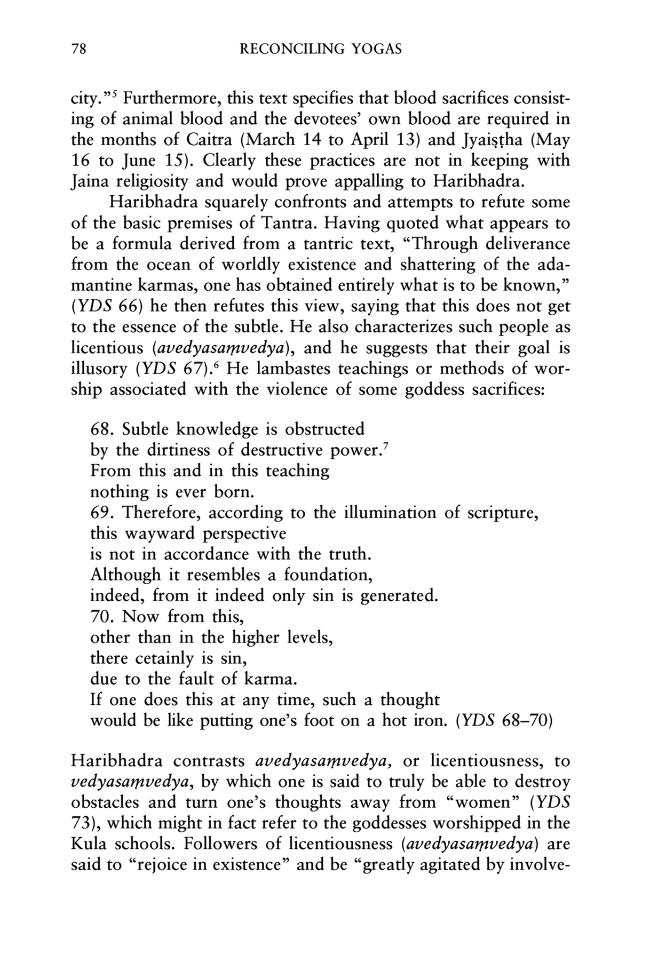 78 RECONCILING YOGAS

city."$^{5}$ Furthermore, this text specifies that blood sacrifices consisting of animal blood and the devotees' own blood are required in the months of Caitra (March 14 to April 13) and Jyaiṣṭha (May 16 to June 15). Clearly these practices are not in keeping with Jaina religiosity and would prove appalling to Haribhadra.

Haribhadra squarely confronts and attempts to refute some of the basic premises of Tantra. Having quoted what appears to be a formula derived from a tantric text, "Through deliverance from the ocean of worldly existence and shattering of the adamantine karmas, one has obtained entirely what is to be known," (YDS 66) he then refutes this view, saying that this does not get to the essence of the subtle. He also characterizes such people as licentious (avedyasaṃvedya), and he suggests that their goal is illusory (YDS 67).$^{6}$ He lambastes teachings or methods of worship associated with the violence of some goddess sacrifices:

68. Subtle knowledge is obstructed
by the dirtiness of destructive power.$^{7}$
From this and in this teaching
nothing is ever born.
69. Therefore, according to the illumination of scripture,
this wayward perspective
is not in accordance with the truth.
Although it resembles a foundation,
indeed, from it indeed only sin is generated.
70. Now from this,
other than in the higher levels,
there cetainly is sin,
due to the fault of karma.
If one does this at any time, such a thought
would be like putting one's foot on a hot iron. (YDS 68–70)

Haribhadra contrasts avedyasaṃvedya, or licentiousness, to vedyasaṃvedya, by which one is said to truly be able to destroy obstacles and turn one's thoughts away from "women" (YDS 73), which might in fact refer to the goddesses worshipped in the Kula schools. Followers of licentiousness (avedyasaṃvedya) are said to "rejoice in existence" and be "greatly agitated by involve-